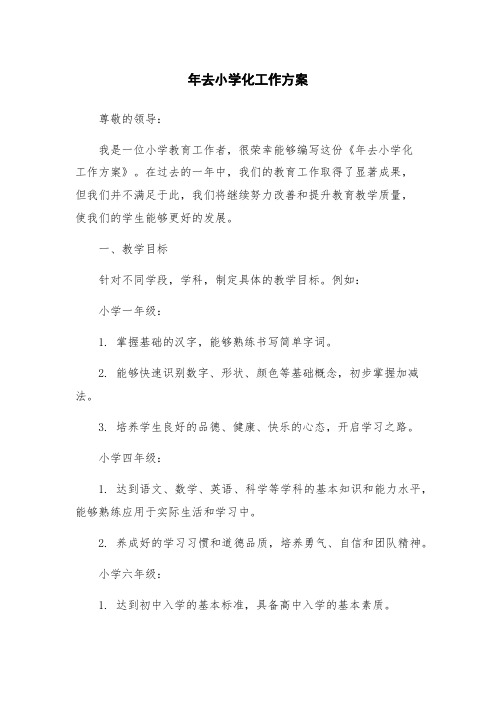 年去小学化工作方案

尊敬的领导：

我是一位小学教育工作者，很荣幸能够编写这份《年去小学化工作方案》。在过去的一年中，我们的教育工作取得了显著成果，但我们并不满足于此，我们将继续努力改善和提升教育教学质量，使我们的学生能够更好的发展。

一、教学目标

针对不同学段，学科，制定具体的教学目标。例如：

小学一年级：

1. 掌握基础的汉字，能够熟练书写简单字词。

2. 能够快速识别数字、形状、颜色等基础概念，初步掌握加减法。

3. 培养学生良好的品德、健康、快乐的心态，开启学习之路。

小学四年级：

1. 达到语文、数学、英语、科学等学科的基本知识和能力水平，能够熟练应用于实际生活和学习中。

2. 养成好的学习习惯和道德品质，培养勇气、自信和团队精神。

小学六年级：

1. 达到初中入学的基本标准，具备高中入学的基本素质。